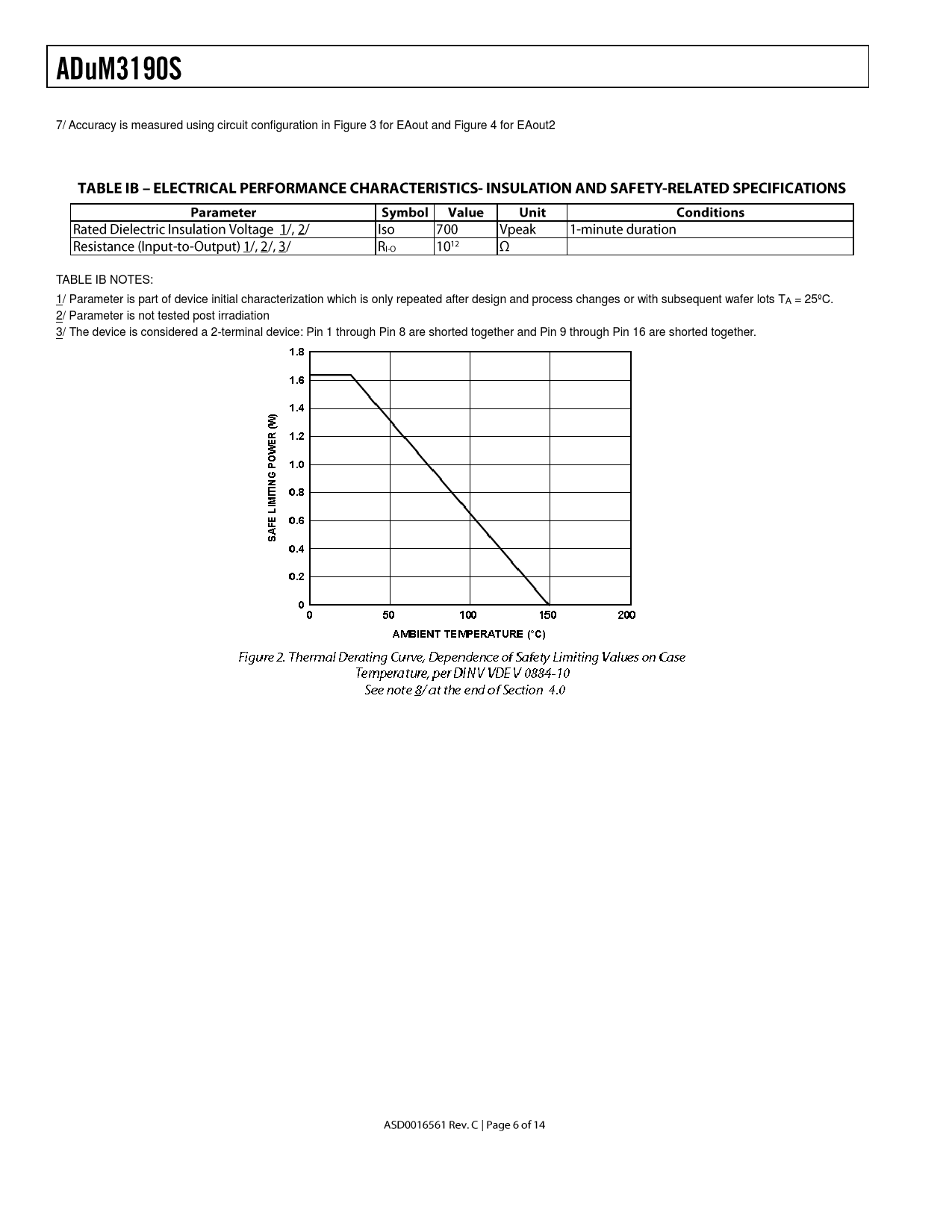 ADuM3190S

7/ Accuracy is measured using circuit configuration in Figure 3 for EAout and Figure 4 for EAout2

TABLE IB – ELECTRICAL PERFORMANCE CHARACTERISTICS- INSULATION AND SAFETY-RELATED SPECIFICATIONS

| Parameter | Symbol | Value | Unit | Conditions |
|---|---|---|---|---|
| Rated Dielectric Insulation Voltage 1/, 2/ | Iso | 700 | Vpeak | 1-minute duration |
| Resistance (Input-to-Output) 1/, 2/, 3/ | $R_{I-O}$ | $10^{12}$ | Ω | |

TABLE IB NOTES:

1/ Parameter is part of device initial characterization which is only repeated after design and process changes or with subsequent wafer lots $T_A$ = 25ºC.
2/ Parameter is not tested post irradiation
3/ The device is considered a 2-terminal device: Pin 1 through Pin 8 are shorted together and Pin 9 through Pin 16 are shorted together.

1.8
1.6
1.4
1.2
1.0
0.8
0.6
0.4
0.2
0
SAFE LIMITING POWER (W)
0 50 100 150 200
AMBIENT TEMPERATURE (°C)

Figure 2. Thermal Derating Curve, Dependence of Safety Limiting Values on Case Temperature, per DIN V VDE V 0884-10
See note 8/ at the end of Section 4.0

ASD0016561 Rev. C | Page 6 of 14